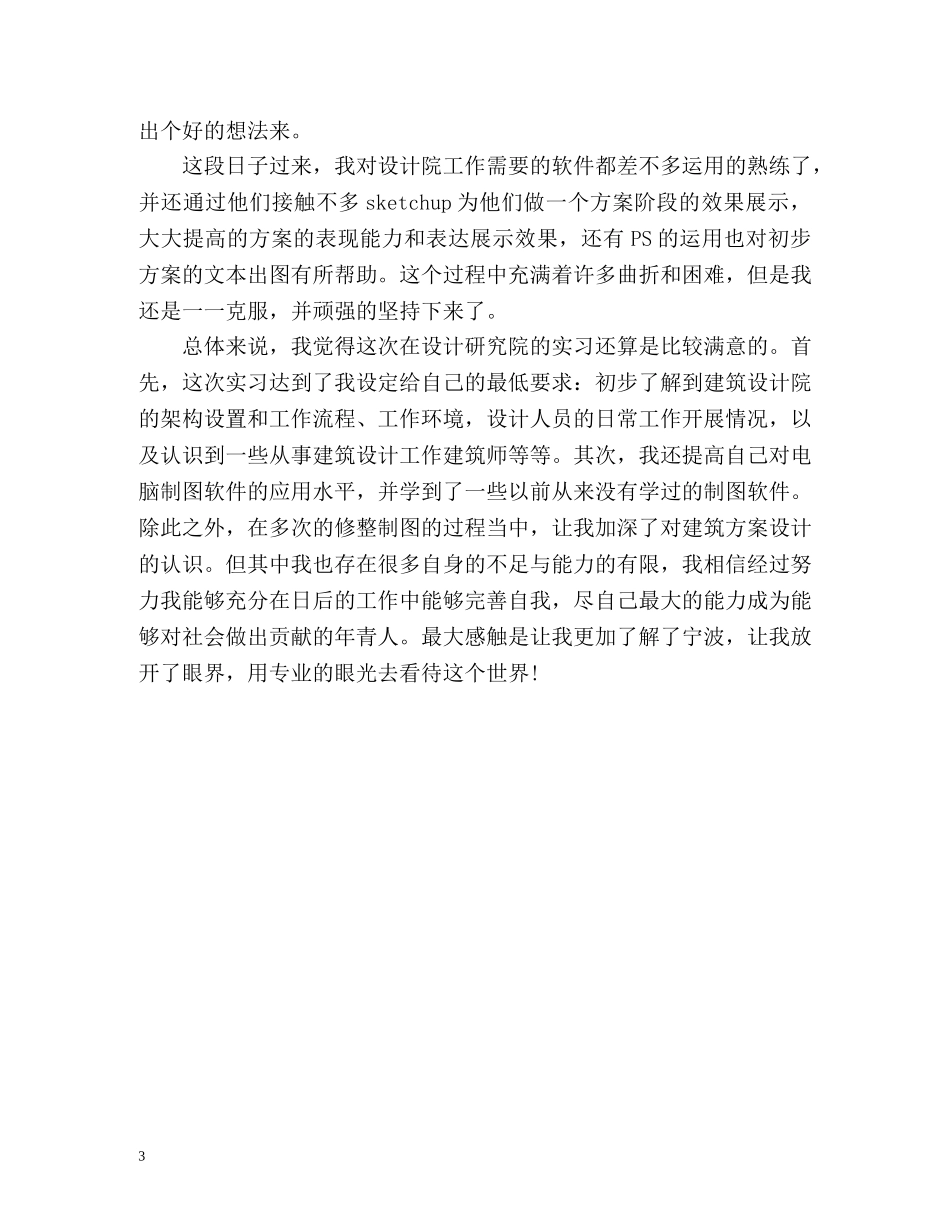 出个好的想法来。

这段日子过来，我对设计院工作需要的软件都差不多运用的熟练了，并还通过他们接触不多 sketchup 为他们做一个方案阶段的效果展示，大大提高的方案的表现能力和表达展示效果，还有 PS 的运用也对初步方案的文本出图有所帮助。这个过程中充满着许多曲折和困难，但是我还是一一克服，并顽强的坚持下来了。

总体来说，我觉得这次在设计研究院的实习还算是比较满意的。首先，这次实习达到了我设定给自己的最低要求：初步了解到建筑设计院的架构设置和工作流程、工作环境，设计人员的日常工作开展情况，以及认识到一些从事建筑设计工作建筑师等等。其次，我还提高自己对电脑制图软件的应用水平，并学到了一些以前从来没有学过的制图软件。除此之外，在多次的修整制图的过程当中，让我加深了对建筑方案设计的认识。但其中我也存在很多自身的不足与能力的有限，我相信经过努力我能够充分在日后的工作中能够完善自我，尽自己最大的能力成为能够对社会做出贡献的年青人。最大感触是让我更加了解了宁波，让我放开了眼界，用专业的眼光去看待这个世界!

3